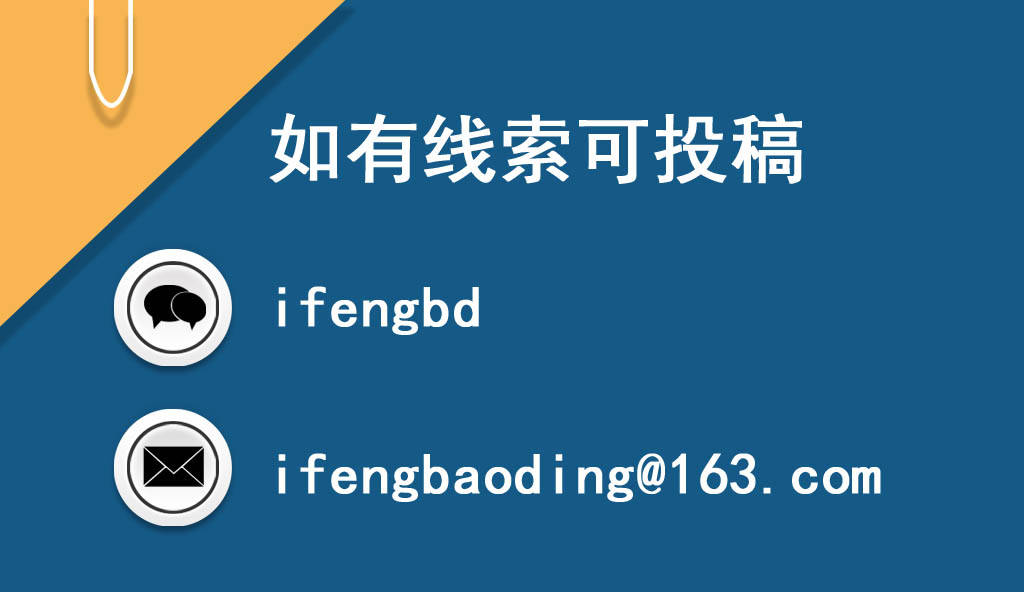 如有线索可投稿

ifengbd

ifengbaoding@163.com